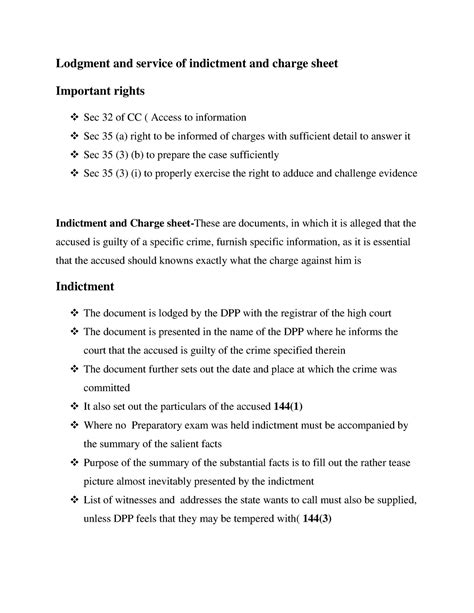 Lodgment and service of indictment and charge sheet

Important rights

❖ Sec 32 of CC ( Access to information
❖ Sec 35 (a) right to be informed of charges with sufficient detail to answer it
❖ Sec 35 (3) (b) to prepare the case sufficiently
❖ Sec 35 (3) (i) to properly exercise the right to adduce and challenge evidence

Indictment and Charge sheet-These are documents, in which it is alleged that the accused is guilty of a specific crime, furnish specific information, as it is essential that the accused should knowns exactly what the charge against him is

Indictment

❖ The document is lodged by the DPP with the registrar of the high court
❖ The document is presented in the name of the DPP where he informs the court that the accused is guilty of the crime specified therein
❖ The document further sets out the date and place at which the crime was committed
❖ It also set out the particulars of the accused 144(1)
❖ Where no Preparatory exam was held indictment must be accompanied by the summary of the salient facts
❖ Purpose of the summary of the substantial facts is to fill out the rather tease picture almost inevitably presented by the indictment
❖ List of witnesses and addresses the state wants to call must also be supplied, unless DPP feels that they may be tempered with( 144(3)